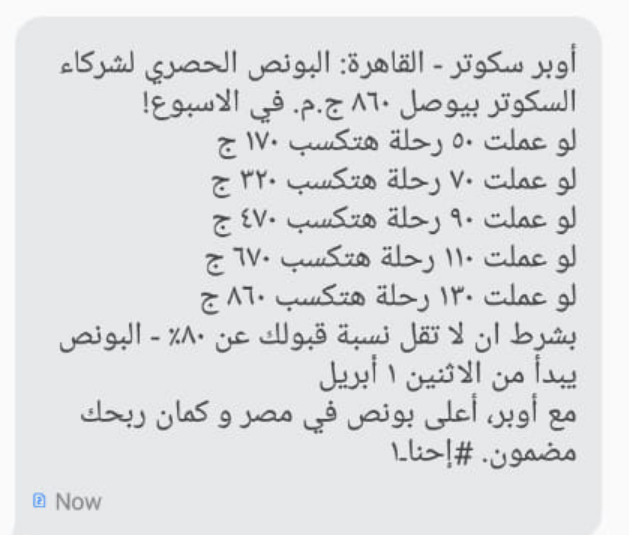 أوبر سكوتر - القاهرة: البونص الحصري لشركاء السكوتر بيوصل ٨٦٠ ج.م. في الاسبوع!
لو عملت ٥٠ رحلة هتكسب ١٧٠ ج
لو عملت ٧٠ رحلة هتكسب ٣٢٠ ج
لو عملت ٩٠ رحلة هتكسب ٤٧٠ ج
لو عملت ١١٠ رحلة هتكسب ٦٧٠ ج
لو عملت ١٣٠ رحلة هتكسب ٨٦٠ ج
بشرط ان لا تقل نسبة قبولك عن ٨٠٪ - البونص يبدأ من الاثنين ١ أبريل
مع أوبر، أعلى بونص في مصر و كمان ربحك مضمون. #إحنا_١

Now